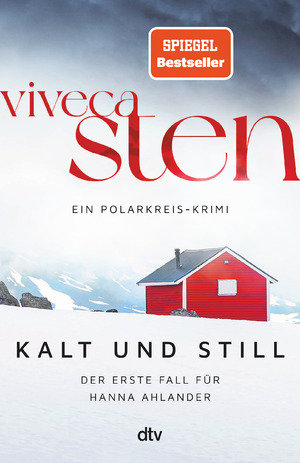 SPIEGEL
Bestseller

viveca
sten

EIN POLARKREIS-KRIMI

KALT UND STILL

DER ERSTE FALL FÜR
HANNA AHLANDER

dtv